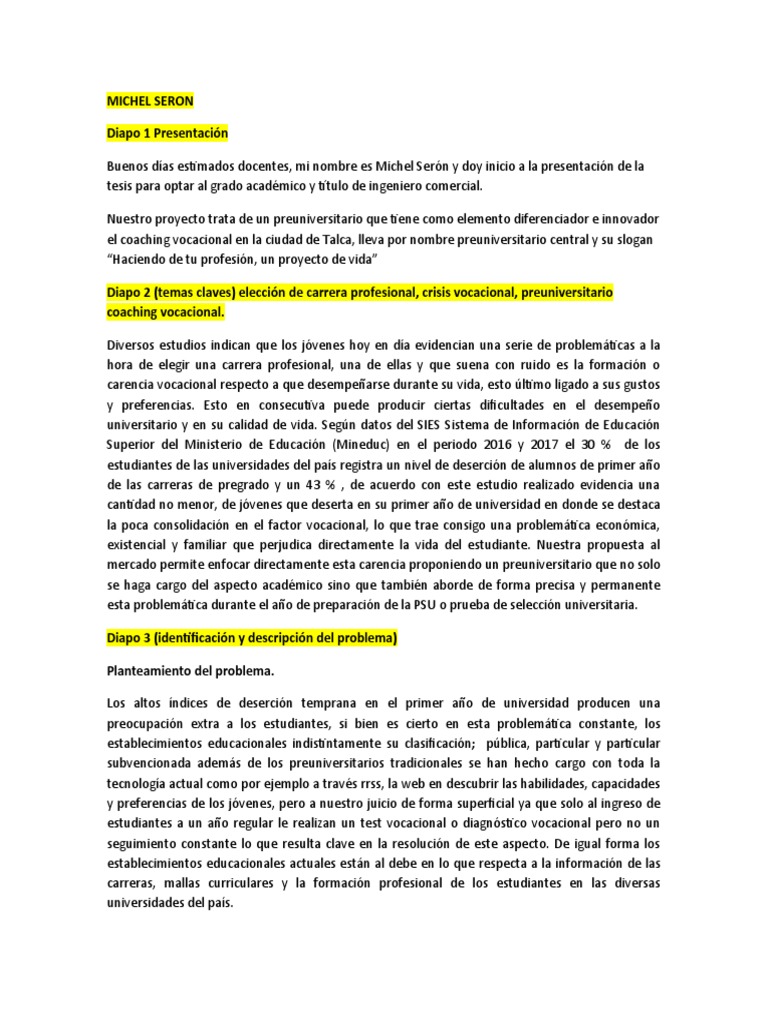 MICHEL SERON

Diapo 1 Presentación

Buenos días estimados docentes, mi nombre es Michel Serón y doy inicio a la presentación de la tesis para optar al grado académico y título de ingeniero comercial.

Nuestro proyecto trata de un preuniversitario que tiene como elemento diferenciador e innovador el coaching vocacional en la ciudad de Talca, lleva por nombre preuniversitario central y su slogan "Haciendo de tu profesión, un proyecto de vida"

Diapo 2 (temas claves) elección de carrera profesional, crisis vocacional, preuniversitario coaching vocacional.

Diversos estudios indican que los jóvenes hoy en día evidencian una serie de problemáticas a la hora de elegir una carrera profesional, una de ellas y que suena con ruido es la formación o carencia vocacional respecto a que desempeñarse durante su vida, esto último ligado a sus gustos y preferencias. Esto en consecutiva puede producir ciertas dificultades en el desempeño universitario y en su calidad de vida. Según datos del SIES Sistema de Información de Educación Superior del Ministerio de Educación (Mineduc) en el periodo 2016 y 2017 el 30 % de los estudiantes de las universidades del país registra un nivel de deserción de alumnos de primer año de las carreras de pregrado y un 43 % , de acuerdo con este estudio realizado evidencia una cantidad no menor, de jóvenes que deserta en su primer año de universidad en donde se destaca la poca consolidación en el factor vocacional, lo que trae consigo una problemática económica, existencial y familiar que perjudica directamente la vida del estudiante. Nuestra propuesta al mercado permite enfocar directamente esta carencia proponiendo un preuniversitario que no solo se haga cargo del aspecto académico sino que también aborde de forma precisa y permanente esta problemática durante el año de preparación de la PSU o prueba de selección universitaria.

Diapo 3 (identificación y descripción del problema)

Planteamiento del problema.

Los altos índices de deserción temprana en el primer año de universidad producen una preocupación extra a los estudiantes, si bien es cierto en esta problemática constante, los establecimientos educacionales indistintamente su clasificación; pública, particular y particular subvencionada además de los preuniversitarios tradicionales se han hecho cargo con toda la tecnología actual como por ejemplo a través rrss, la web en descubrir las habilidades, capacidades y preferencias de los jóvenes, pero a nuestro juicio de forma superficial ya que solo al ingreso de estudiantes a un año regular le realizan un test vocacional o diagnóstico vocacional pero no un seguimiento constante lo que resulta clave en la resolución de este aspecto. De igual forma los establecimientos educacionales actuales están al debe en lo que respecta a la información de las carreras, mallas curriculares y la formación profesional de los estudiantes en las diversas universidades del país.